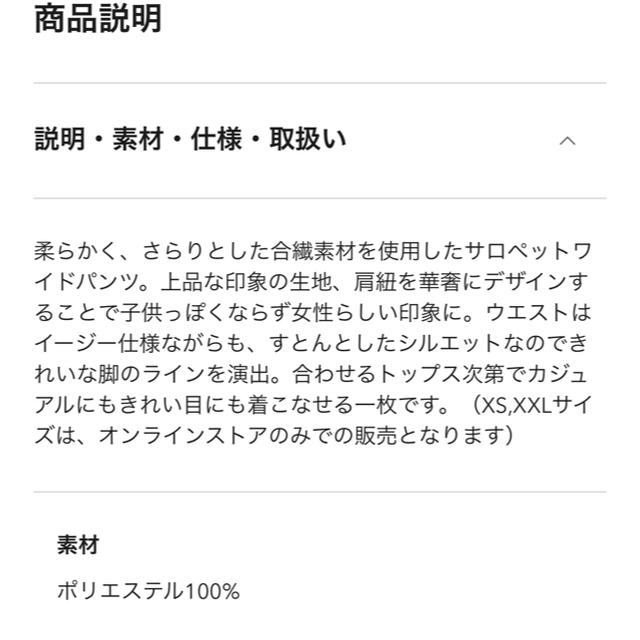 商品説明

説明・素材・仕様・取扱い

柔らかく、さらりとした合繊素材を使用したサロペットワイドパンツ。上品な印象の生地、肩紐を華奢にデザインすることで子供っぽくならず女性らしい印象に。ウエストはイージー仕様ながらも、すとんとしたシルエットなのできれいな脚のラインを演出。合わせるトップス次第でカジュアルにもきれい目にも着こなせる一枚です。（XS,XXLサイズは、オンラインストアのみでの販売となります）

素材

ポリエステル100%